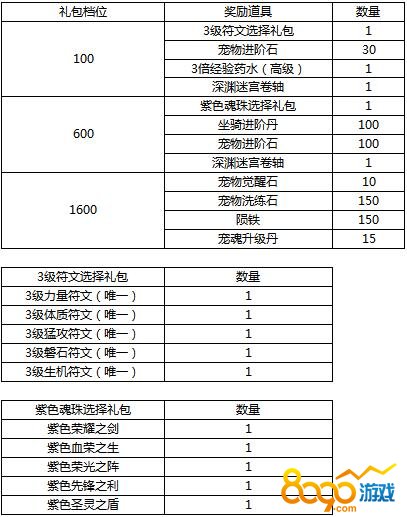 | 礼包档位 | 奖励道具 | 数量 |
|---|---|---|
| 100 | 3级符文选择礼包 | 1 |
| | 宠物进阶石 | 30 |
| | 3倍经验药水（高级） | 1 |
| | 深渊迷宫卷轴 | 1 |
| 600 | 紫色魂珠选择礼包 | 1 |
| | 坐骑进阶丹 | 100 |
| | 宠物进阶石 | 100 |
| | 深渊迷宫卷轴 | 1 |
| 1600 | 宠物觉醒石 | 10 |
| | 宠物洗练石 | 150 |
| | 陨铁 | 150 |
| | 宠魂升级丹 | 15 |

| 3级符文选择礼包 | 数量 |
|---|---|
| 3级力量符文（唯一） | 1 |
| 3级体质符文（唯一） | 1 |
| 3级猛攻符文（唯一） | 1 |
| 3级磐石符文（唯一） | 1 |
| 3级生机符文（唯一） | 1 |

| 紫色魂珠选择礼包 | 数量 |
|---|---|
| 紫色荣耀之剑 | 1 |
| 紫色血荣之生 | 1 |
| 紫色荣光之阵 | 1 |
| 紫色先锋之利 | 1 |
| 紫色圣灵之盾 | 1 |

8090游戏
.com